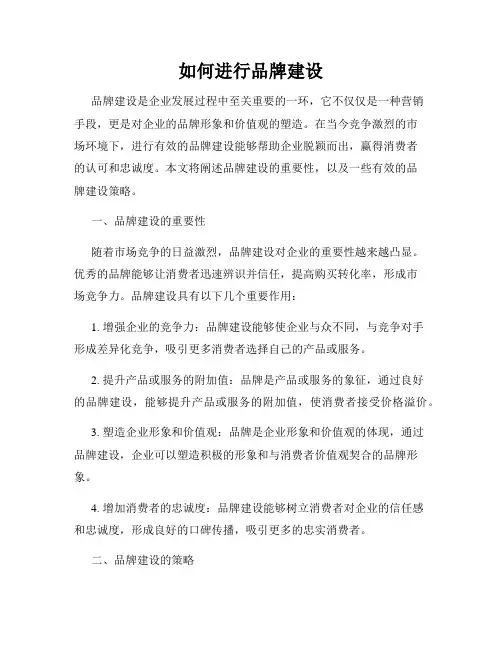 如何进行品牌建设

品牌建设是企业发展过程中至关重要的一环，它不仅仅是一种营销手段，更是对企业的品牌形象和价值观的塑造。在当今竞争激烈的市场环境下，进行有效的品牌建设能够帮助企业脱颖而出，赢得消费者的认可和忠诚度。本文将阐述品牌建设的重要性，以及一些有效的品牌建设策略。

一、品牌建设的重要性

随着市场竞争的日益激烈，品牌建设对企业的重要性越来越凸显。优秀的品牌能够让消费者迅速辨识并信任，提高购买转化率，形成市场竞争力。品牌建设具有以下几个重要作用：

1. 增强企业的竞争力：品牌建设能够使企业与众不同，与竞争对手形成差异化竞争，吸引更多消费者选择自己的产品或服务。

2. 提升产品或服务的附加值：品牌是产品或服务的象征，通过良好的品牌建设，能够提升产品或服务的附加值，使消费者接受价格溢价。

3. 塑造企业形象和价值观：品牌是企业形象和价值观的体现，通过品牌建设，企业可以塑造积极的形象和与消费者价值观契合的品牌形象。

4. 增加消费者的忠诚度：品牌建设能够树立消费者对企业的信任感和忠诚度，形成良好的口碑传播，吸引更多的忠实消费者。

二、品牌建设的策略